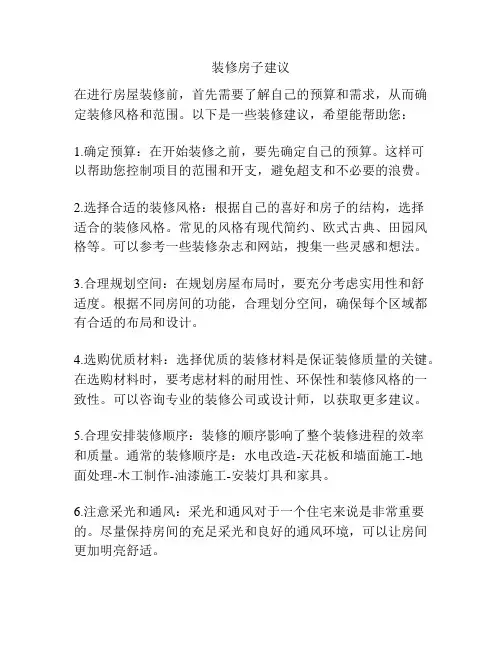 装修房子建议

在进行房屋装修前，首先需要了解自己的预算和需求，从而确定装修风格和范围。以下是一些装修建议，希望能帮助您：

1.确定预算：在开始装修之前，要先确定自己的预算。这样可以帮助您控制项目的范围和开支，避免超支和不必要的浪费。

2.选择合适的装修风格：根据自己的喜好和房子的结构，选择适合的装修风格。常见的风格有现代简约、欧式古典、田园风格等。可以参考一些装修杂志和网站，搜集一些灵感和想法。

3.合理规划空间：在规划房屋布局时，要充分考虑实用性和舒适度。根据不同房间的功能，合理划分空间，确保每个区域都有合适的布局和设计。

4.选购优质材料：选择优质的装修材料是保证装修质量的关键。在选购材料时，要考虑材料的耐用性、环保性和装修风格的一致性。可以咨询专业的装修公司或设计师，以获取更多建议。

5.合理安排装修顺序：装修的顺序影响了整个装修进程的效率和质量。通常的装修顺序是：水电改造-天花板和墙面施工-地面处理-木工制作-油漆施工-安装灯具和家具。

6.注意采光和通风：采光和通风对于一个住宅来说是非常重要的。尽量保持房间的充足采光和良好的通风环境，可以让房间更加明亮舒适。